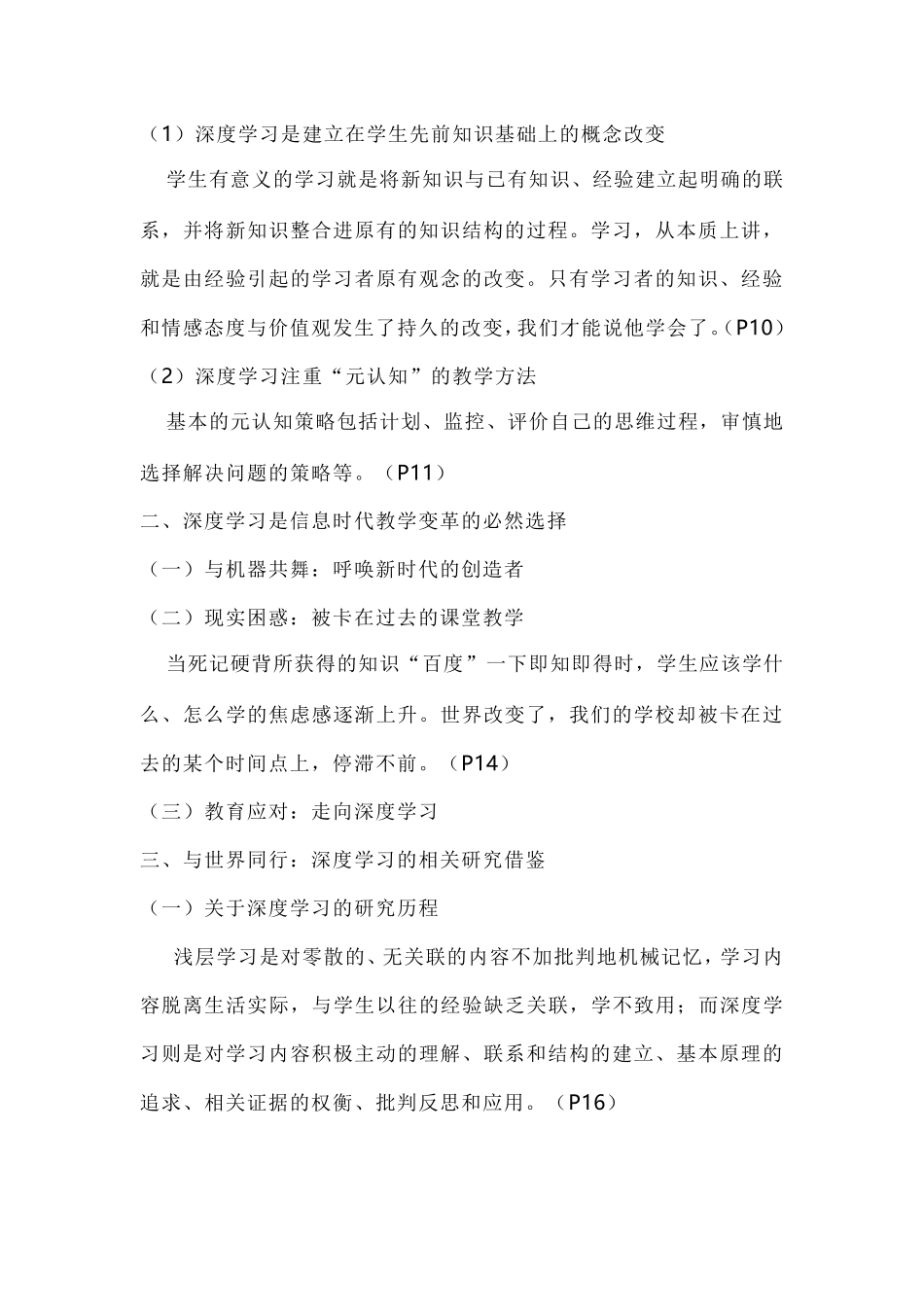 （1）深度学习是建立在学生先前知识基础上的概念改变

学生有意义的学习就是将新知识与已有知识、经验建立起明确的联系，并将新知识整合进原有的知识结构的过程。学习，从本质上讲，就是由经验引起的学习者原有观念的改变。只有学习者的知识、经验和情感态度与价值观发生了持久的改变，我们才能说他学会了。（P10）

（2）深度学习注重“元认知”的教学方法

基本的元认知策略包括计划、监控、评价自己的思维过程，审慎地选择解决问题的策略等。（P11）

二、深度学习是信息时代教学变革的必然选择

（一）与机器共舞：呼唤新时代的创造者

（二）现实困惑：被卡在过去的课堂教学

当死记硬背所获得的知识“百度”一下即知即得时，学生应该学什么、怎么学的焦虑感逐渐上升。世界改变了，我们的学校却被卡在过去的某个时间点上，停滞不前。（P14）

（三）教育应对：走向深度学习

三、与世界同行：深度学习的相关研究借鉴

（一）关于深度学习的研究历程

浅层学习是对零散的、无关联的内容不加批判地机械记忆，学习内容脱离生活实际，与学生以往的经验缺乏关联，学不致用；而深度学习则是对学习内容积极主动的理解、联系和结构的建立、基本原理的追求、相关证据的权衡、批判反思和应用。（P16）